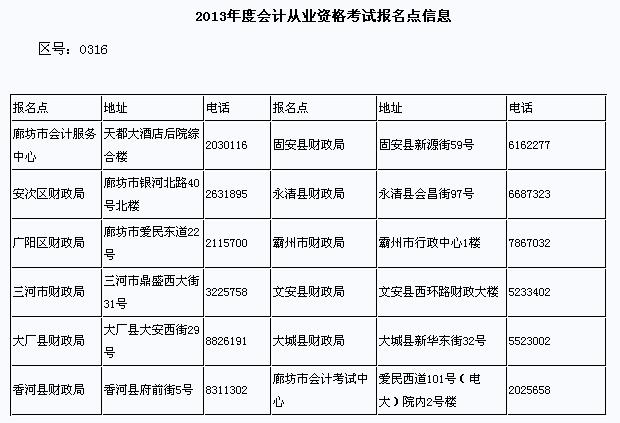 2013年度会计从业资格考试报名点信息

区号：0316

| 报名点 | 地址 | 电话 | 报名点 | 地址 | 电话 |
|---|---|---|---|---|---|
| 廊坊市会计服务中心 | 天都大酒店后院综合楼 | 2030116 | 固安县财政局 | 固安县新源街59号 | 6162277 |
| 安次区财政局 | 廊坊市银河北路40号北楼 | 2631895 | 永清县财政局 | 永清县会昌街97号 | 6687323 |
| 广阳区财政局 | 廊坊市爱民东道22号 | 2115700 | 霸州市财政局 | 霸州市行政中心1楼 | 7867032 |
| 三河市财政局 | 三河市鼎盛西大街31号 | 3225758 | 文安县财政局 | 文安县西环路财政大楼 | 5233402 |
| 大厂县财政局 | 大厂县大安西街29号 | 8826191 | 大城县财政局 | 大城县新华东街32号 | 5523002 |
| 香河县财政局 | 香河县府前街5号 | 8311302 | 廊坊市会计考试中心 | 爱民西道101号（电大）院内2号楼 | 2025658 |